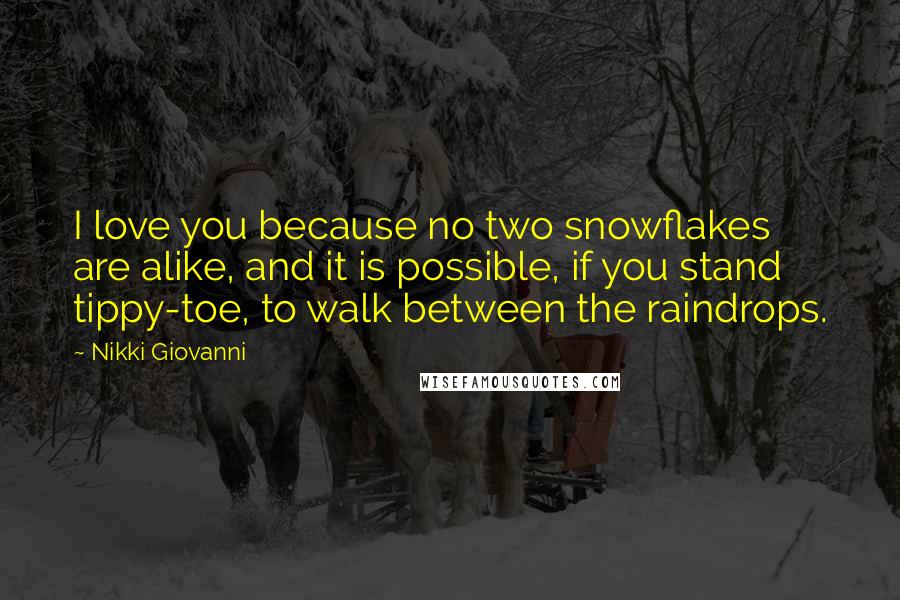 I love you because no two snowflakes are alike, and it is possible, if you stand tippy-toe, to walk between the raindrops.

~ Nikki Giovanni

WISEFAMOUSQUOTES.COM